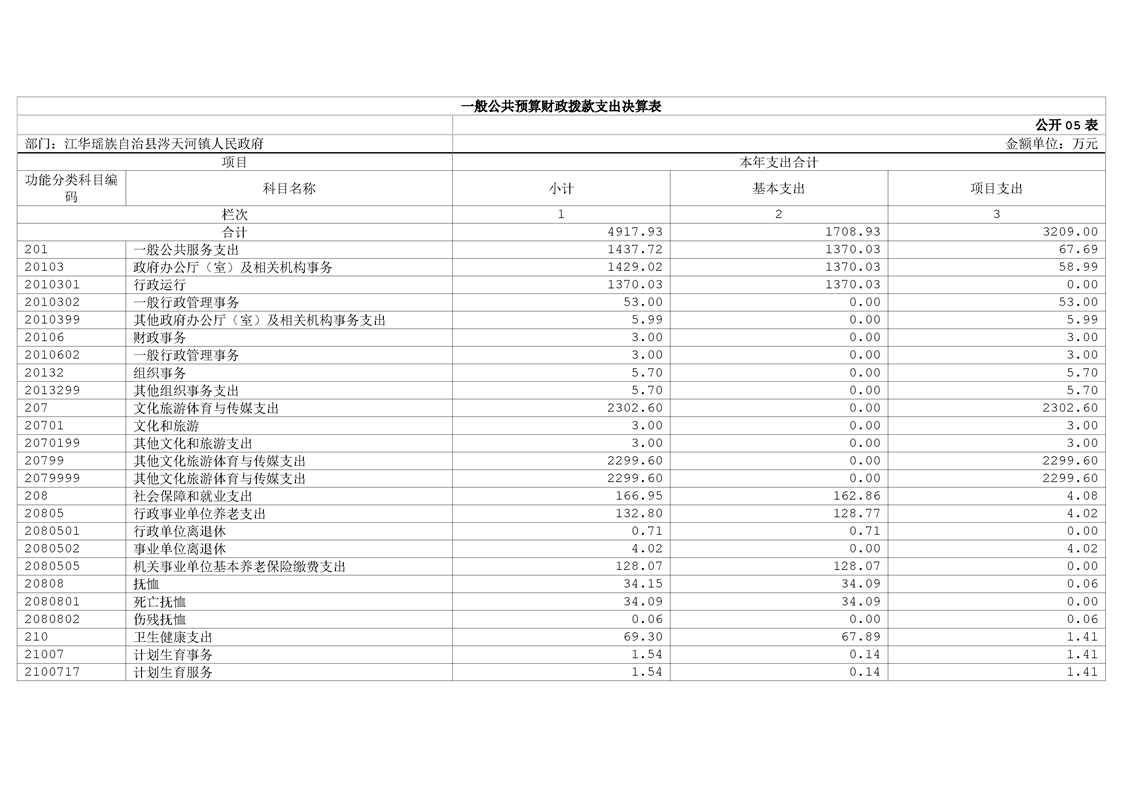 一般公共预算财政拨款支出决算表

公开 05 表

部门：江华瑶族自治县涔天河镇人民政府

金额单位：万元

| 项目 | | 本年支出合计 | | |
|---|---|---|---|---|
| 功能分类科目编码 | 科目名称 | 小计 | 基本支出 | 项目支出 |
| 栏次 | | 1 | 2 | 3 |
| 合计 | | 4917.93 | 1708.93 | 3209.00 |
| 201 | 一般公共服务支出 | 1437.72 | 1370.03 | 67.69 |
| 20103 | 政府办公厅（室）及相关机构事务 | 1429.02 | 1370.03 | 58.99 |
| 2010301 | 行政运行 | 1370.03 | 1370.03 | 0.00 |
| 2010302 | 一般行政管理事务 | 53.00 | 0.00 | 53.00 |
| 2010399 | 其他政府办公厅（室）及相关机构事务支出 | 5.99 | 0.00 | 5.99 |
| 20106 | 财政事务 | 3.00 | 0.00 | 3.00 |
| 2010602 | 一般行政管理事务 | 3.00 | 0.00 | 3.00 |
| 20132 | 组织事务 | 5.70 | 0.00 | 5.70 |
| 2013299 | 其他组织事务支出 | 5.70 | 0.00 | 5.70 |
| 207 | 文化旅游体育与传媒支出 | 2302.60 | 0.00 | 2302.60 |
| 20701 | 文化和旅游 | 3.00 | 0.00 | 3.00 |
| 2070199 | 其他文化和旅游支出 | 3.00 | 0.00 | 3.00 |
| 20799 | 其他文化旅游体育与传媒支出 | 2299.60 | 0.00 | 2299.60 |
| 2079999 | 其他文化旅游体育与传媒支出 | 2299.60 | 0.00 | 2299.60 |
| 208 | 社会保障和就业支出 | 166.95 | 162.86 | 4.08 |
| 20805 | 行政事业单位养老支出 | 132.80 | 128.77 | 4.02 |
| 2080501 | 行政单位离退休 | 0.71 | 0.71 | 0.00 |
| 2080502 | 事业单位离退休 | 4.02 | 0.00 | 4.02 |
| 2080505 | 机关事业单位基本养老保险缴费支出 | 128.07 | 128.07 | 0.00 |
| 20808 | 抚恤 | 34.15 | 34.09 | 0.06 |
| 2080801 | 死亡抚恤 | 34.09 | 34.09 | 0.00 |
| 2080802 | 伤残抚恤 | 0.06 | 0.00 | 0.06 |
| 210 | 卫生健康支出 | 69.30 | 67.89 | 1.41 |
| 21007 | 计划生育事务 | 1.54 | 0.14 | 1.41 |
| 2100717 | 计划生育服务 | 1.54 | 0.14 | 1.41 |